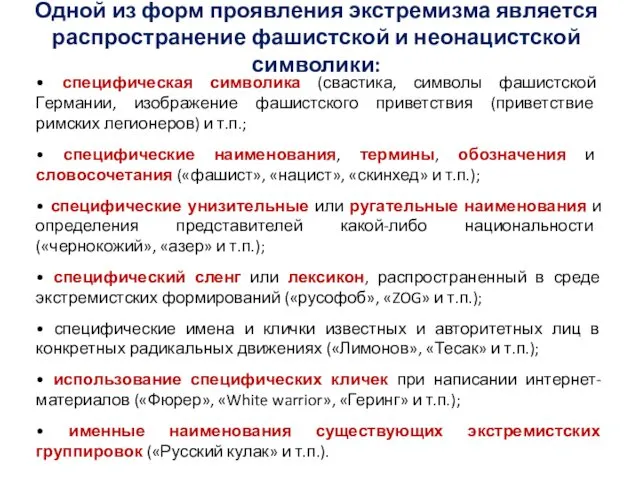 Одной из форм проявления экстремизма является распространение фашистской и неонацистской символики:

• специфическая символика (свастика, символы фашистской Германии, изображение фашистского приветствия (приветствие римских легионеров) и т.п.;

• специфические наименования, термины, обозначения и словосочетания («фашист», «нацист», «скинхед» и т.п.);

• специфические унизительные или ругательные наименования и определения представителей какой-либо национальности («чернокожий», «азер» и т.п.);

• специфический сленг или лексикон, распространенный в среде экстремистских формирований («русофоб», «ZOG» и т.п.);

• специфические имена и клички известных и авторитетных лиц в конкретных радикальных движениях («Лимонов», «Тесак» и т.п.);

• использование специфических кличек при написании интернет-материалов («Фюрер», «White warrior», «Геринг» и т.п.);

• именные наименования существующих экстремистских группировок («Русский кулак» и т.п.).